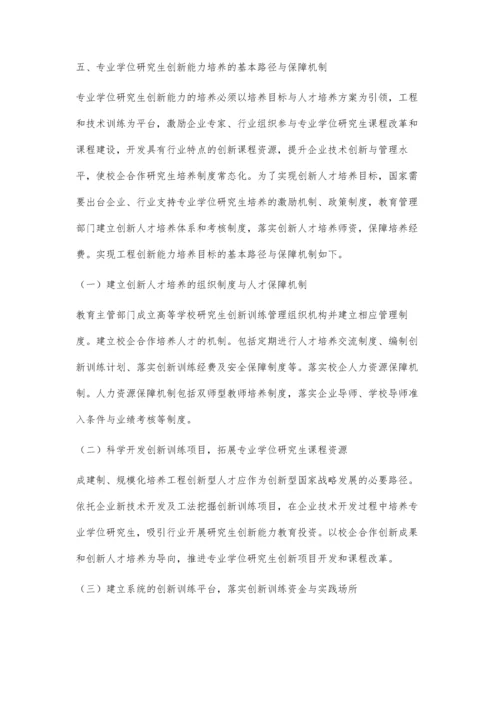 五、专业学位研究生创新能力培养的基本路径与保障机制

专业学位研究生创新能力的培养必须以培养目标与人才培养方案为引领，工程和技术训练为平台，激励企业专家、行业组织参与专业学位研究生课程改革和课程建设，开发具有行业特点的创新课程资源，提升企业技术创新与管理水平，使校企合作研究生培养制度常态化。为了实现创新人才培养目标，国家需要出台企业、行业支持专业学位研究生培养的激励机制、政策制度，教育管理部门建立创新人才培养体系和考核制度，落实创新人才培养师资，保障培养经费。实现工程创新能力培养目标的基本路径与保障机制如下。

（一）建立创新人才培养的组织制度与人才保障机制

教育主管部门成立高等学校研究生创新训练管理组织机构并建立相应管理制度。建立校企合作培养人才的机制。包括定期进行人才培养交流制度、编制创新训练计划、落实创新训练经费及安全保障制度等。落实校企人力资源保障机制。人力资源保障机制包括双师型教师培养制度，落实企业导师、学校导师准入条件与业绩考核等制度。

（二）科学开发创新训练项目，拓展专业学位研究生课程资源

成建制、规模化培养工程创新型人才应作为创新型国家战略发展的必要路径。依托企业新技术开发及工法挖掘创新训练项目，在企业技术开发过程中培养专业学位研究生，吸引行业开展研究生创新能力教育投资。以校企合作创新成果和创新人才培养为导向，推进专业学位研究生创新项目开发和课程改革。

（三）建立系统的创新训练平台，落实创新训练资金与实践场所